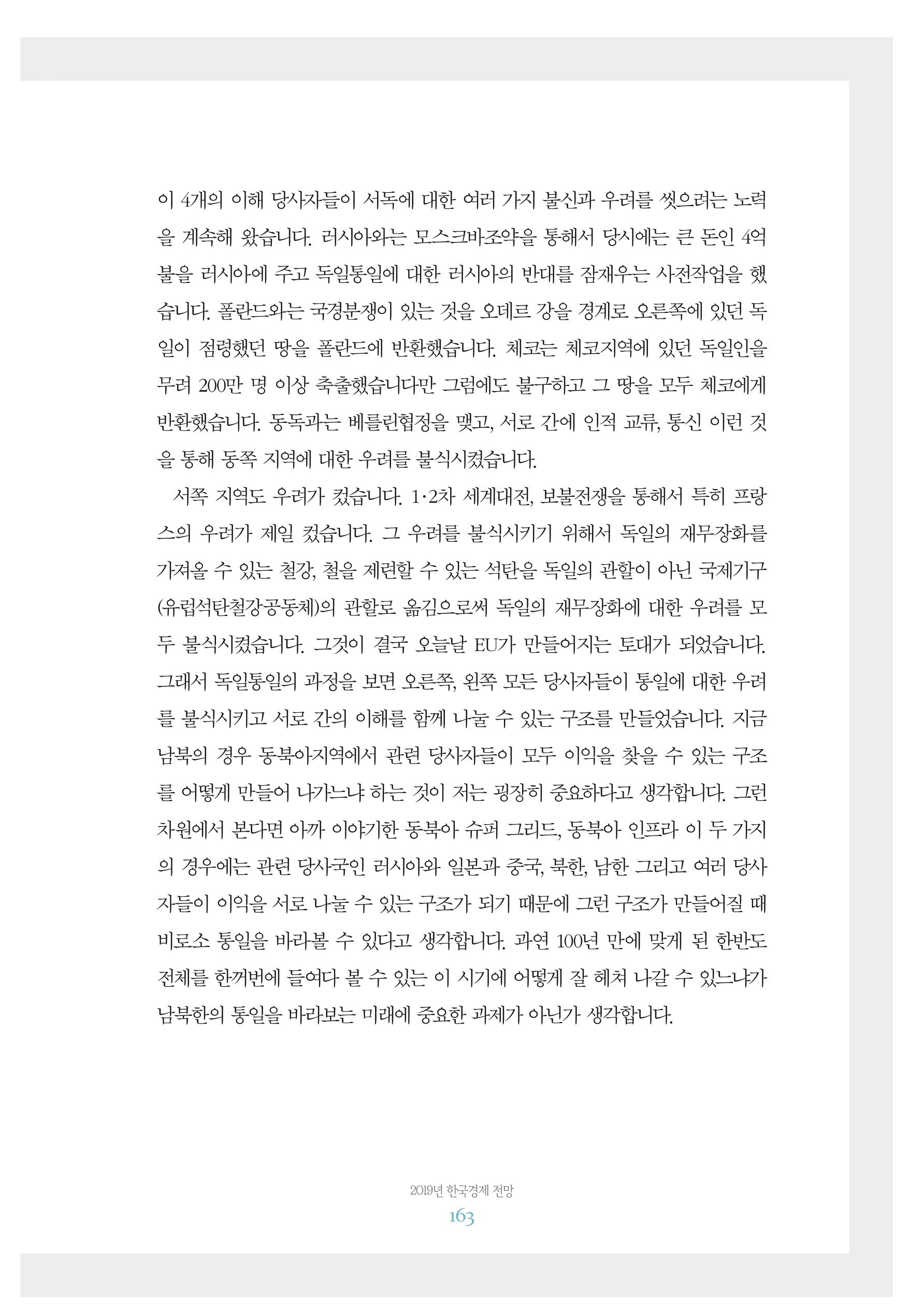 이 4개의 이해 당사자들이 서독에 대한 여러 가지 불신과 우려를 씻으려는 노력을 계속해 왔습니다. 러시아와는 모스크바조약을 통해서 당시에는 큰 돈인 4억불을 러시아에 주고 독일통일에 대한 러시아의 반대를 잠재우는 사전작업을 했습니다. 폴란드와는 국경분쟁이 있는 것을 오데르 강을 경계로 오른쪽에 있던 독일이 점령했던 땅을 폴란드에 반환했습니다. 체코는 체코지역에 있던 독일인을 무려 200만 명 이상 축출했습니다만 그럼에도 불구하고 그 땅을 모두 체코에게 반환했습니다. 동독과는 베를린협정을 맺고, 서로 간에 인적 교류, 통신 이런 것을 통해 동쪽 지역에 대한 우려를 불식시켰습니다.

서쪽 지역도 우려가 컸습니다. 1·2차 세계대전, 보불전쟁을 통해서 특히 프랑스의 우려가 제일 컸습니다. 그 우려를 불식시키기 위해서 독일의 재무장화를 가져올 수 있는 철강, 철을 제련할 수 있는 석탄을 독일의 관할이 아닌 국제기구(유럽석탄철강공동체)의 관할로 옮김으로써 독일의 재무장화에 대한 우려를 모두 불식시켰습니다. 그것이 결국 오늘날 EU가 만들어지는 토대가 되었습니다. 그래서 독일통일의 과정을 보면 오른쪽, 왼쪽 모든 당사자들이 통일에 대한 우려를 불식시키고 서로 간의 이해를 함께 나눌 수 있는 구조를 만들었습니다. 지금 남북의 경우 동북아지역에서 관련 당사자들이 모두 이익을 찾을 수 있는 구조를 어떻게 만들어 나가느냐 하는 것이 저는 굉장히 중요하다고 생각합니다. 그런 차원에서 본다면 아까 이야기한 동북아 슈퍼 그리드, 동북아 인프라 이 두 가지의 경우에는 관련 당사국인 러시아와 일본과 중국, 북한, 남한 그리고 여러 당사자들이 이익을 서로 나눌 수 있는 구조가 되기 때문에 그런 구조가 만들어질 때 비로소 통일을 바라볼 수 있다고 생각합니다. 과연 100년 만에 맞게 된 한반도 전체를 한꺼번에 들여다 볼 수 있는 이 시기에 어떻게 잘 헤쳐 나갈 수 있느냐가 남북한의 통일을 바라보는 미래에 중요한 과제가 아닌가 생각합니다.

2019년 한국경제 전망
163